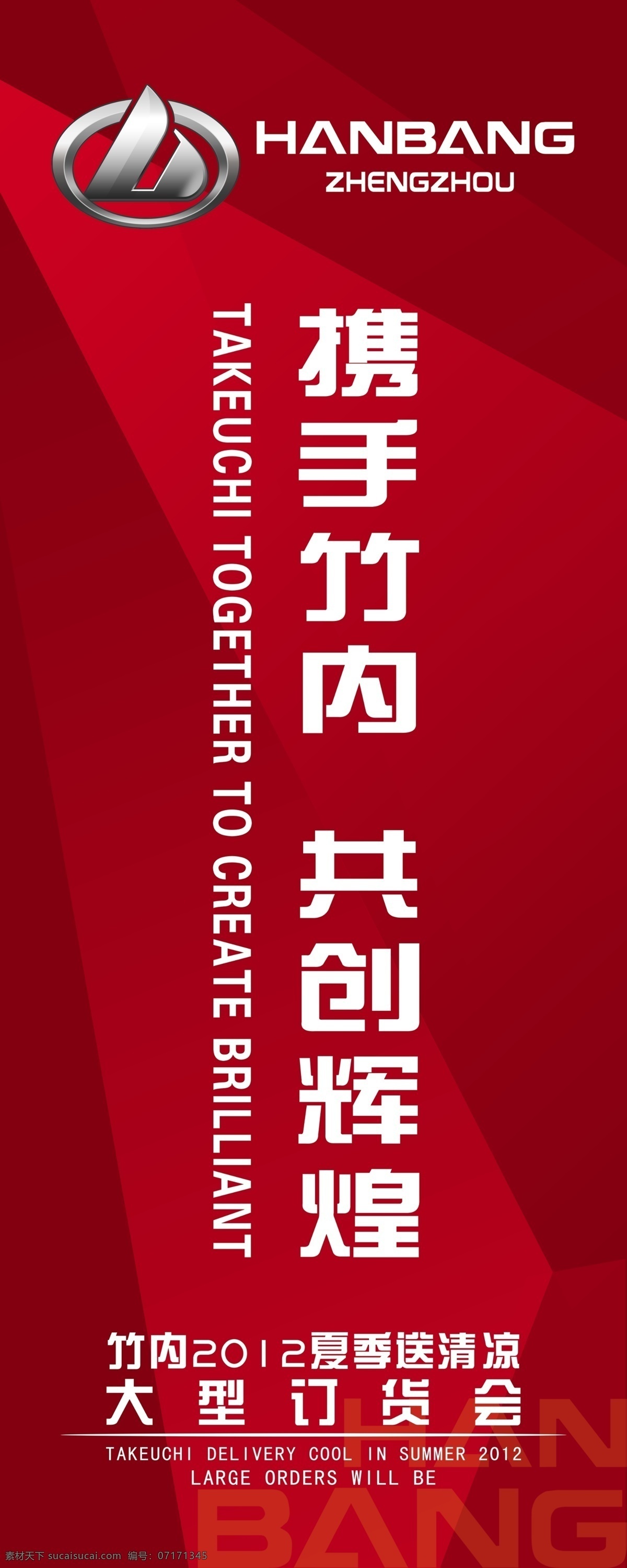 HANBANG
ZHENGZHOU

携手竹内 共创辉煌

TAKEUCHI TOGETHER TO CREATE BRILLIANT

竹内2012夏季送清凉
大型订货会

TAKEUCHI DELIVERY COOL IN SUMMER 2012
LARGE ORDERS WILL BE

HAN
BANG

素材天下 sucaisucai.com 编号：07171345